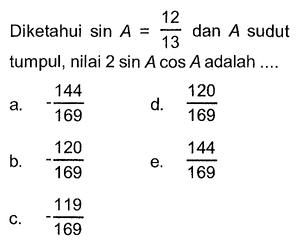 Diketahui $\sin A = \frac{12}{13}$ dan $A$ sudut tumpul, nilai $2 \sin A \cos A$ adalah ....

a. $-\frac{144}{169}$

b. $-\frac{120}{169}$

c. $-\frac{119}{169}$

d. $\frac{120}{169}$

e. $\frac{144}{169}$